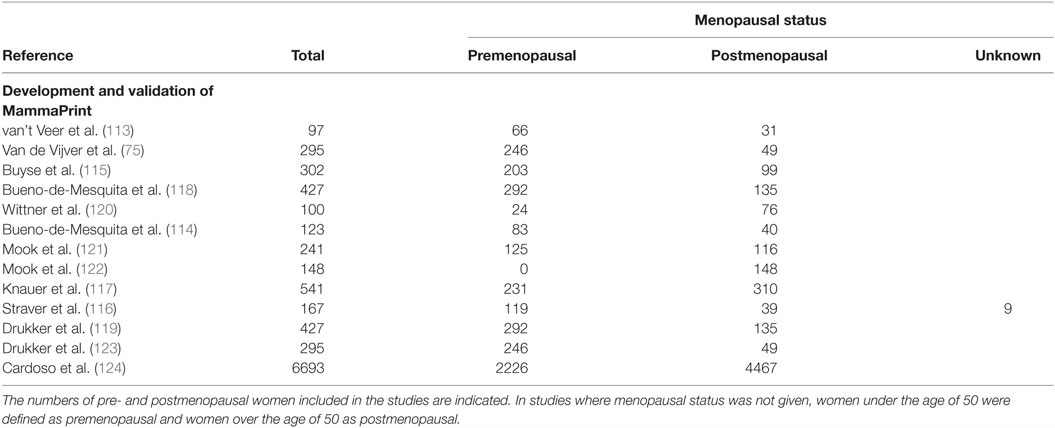 | Reference | Total | Menopausal status: Premenopausal | Menopausal status: Postmenopausal | Menopausal status: Unknown |
|---|---|---|---|---|
| **Development and validation of MammaPrint** | | | | |
| van't Veer et al. (113) | 97 | 66 | 31 | |
| Van de Vijver et al. (75) | 295 | 246 | 49 | |
| Buyse et al. (115) | 302 | 203 | 99 | |
| Bueno-de-Mesquita et al. (118) | 427 | 292 | 135 | |
| Wittner et al. (120) | 100 | 24 | 76 | |
| Bueno-de-Mesquita et al. (114) | 123 | 83 | 40 | |
| Mook et al. (121) | 241 | 125 | 116 | |
| Mook et al. (122) | 148 | 0 | 148 | |
| Knauer et al. (117) | 541 | 231 | 310 | |
| Straver et al. (116) | 167 | 119 | 39 | 9 |
| Drukker et al. (119) | 427 | 292 | 135 | |
| Drukker et al. (123) | 295 | 246 | 49 | |
| Cardoso et al. (124) | 6693 | 2226 | 4467 | |

The numbers of pre- and postmenopausal women included in the studies are indicated. In studies where menopausal status was not given, women under the age of 50 were defined as premenopausal and women over the age of 50 as postmenopausal.